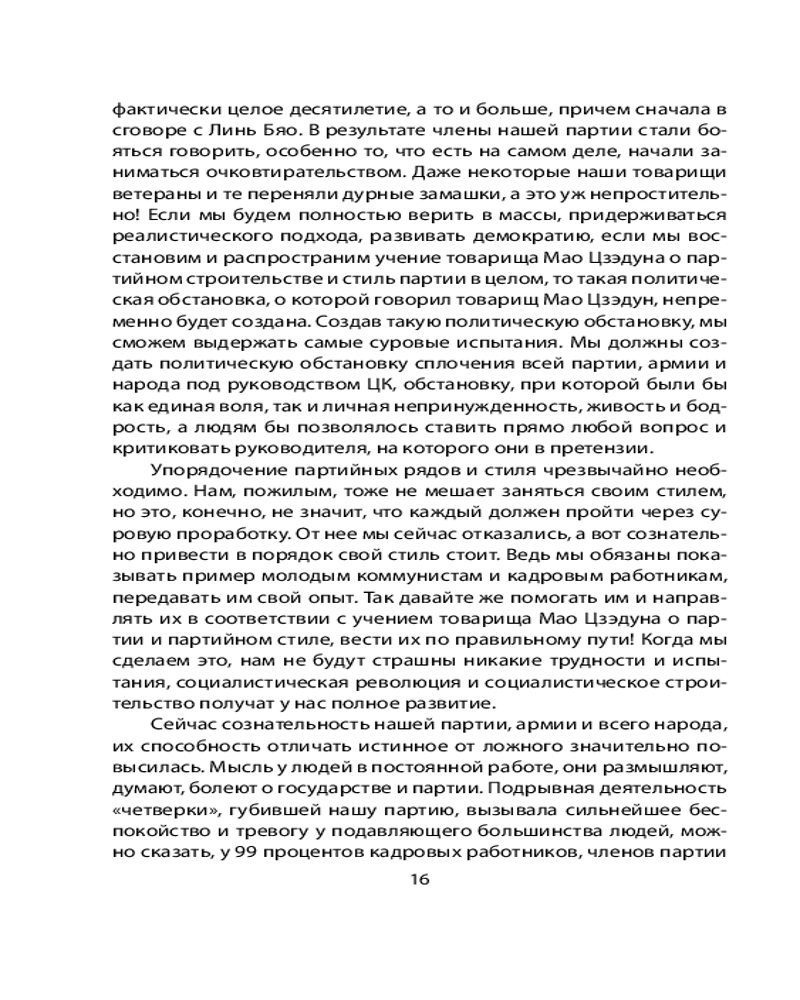 фактически целое десятилетие, а то и больше, причем сначала в сговоре с Линь Бяо. В результате члены нашей партии стали бояться говорить, особенно то, что есть на самом деле, начали заниматься очковтирательством. Даже некоторые наши товарищи ветераны и те переняли дурные замашки, а это уж непростительно! Если мы будем полностью верить в массы, придерживаться реалистического подхода, развивать демократию, если мы восстановим и распространим учение товарища Мао Цзэдуна о партийном строительстве и стиль партии в целом, то такая политическая обстановка, о которой говорил товарищ Мао Цзэдун, непременно будет создана. Создав такую политическую обстановку, мы сможем выдержать самые суровые испытания. Мы должны создать политическую обстановку сплочения всей партии, армии и народа под руководством ЦК, обстановку, при которой были бы как единая воля, так и личная непринужденность, живость и бодрость, а людям бы позволялось ставить прямо любой вопрос и критиковать руководителя, на которого они в претензии.

Упорядочение партийных рядов и стиля чрезвычайно необходимо. Нам, пожилым, тоже не мешает заняться своим стилем, но это, конечно, не значит, что каждый должен пройти через суровую проработку. От нее мы сейчас отказались, а вот сознательно привести в порядок свой стиль стоит. Ведь мы обязаны показывать пример молодым коммунистам и кадровым работникам, передавать им свой опыт. Так давайте же помогать им и направлять их в соответствии с учением товарища Мао Цзэдуна о партии и партийном стиле, вести их по правильному пути! Когда мы сделаем это, нам не будут страшны никакие трудности и испытания, социалистическая революция и социалистическое строительство получат у нас полное развитие.

Сейчас сознательность нашей партии, армии и всего народа, их способность отличать истинное от ложного значительно повысилась. Мысль у людей в постоянной работе, они размышляют, думают, болеют о государстве и партии. Подрывная деятельность «четверки», губившей нашу партию, вызывала сильнейшее беспокойство и тревогу у подавляющего большинства людей, можно сказать, у 99 процентов кадровых работников, членов партии

16